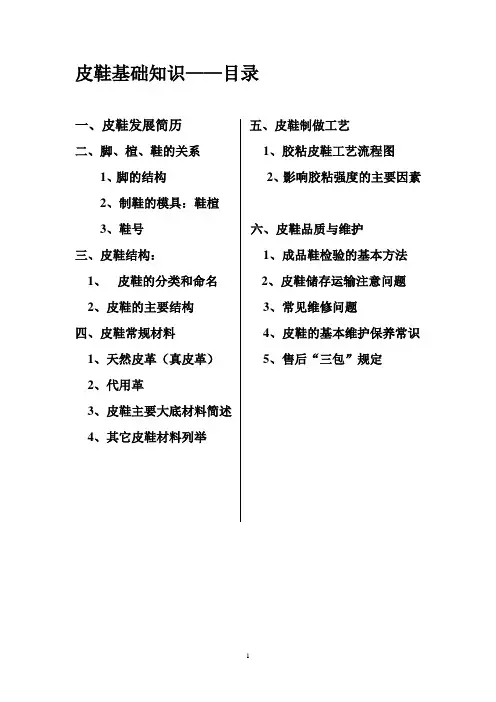 皮鞋基础知识——目录

一、皮鞋发展简历

二、脚、楦、鞋的关系

1、脚的结构

2、制鞋的模具：鞋楦

3、鞋号

三、皮鞋结构：

1、 皮鞋的分类和命名

2、皮鞋的主要结构

四、皮鞋常规材料

1、天然皮革（真皮革）

2、代用革

3、皮鞋主要大底材料简述

4、其它皮鞋材料列举

五、皮鞋制做工艺

1、胶粘皮鞋工艺流程图

2、影响胶粘强度的主要因素

六、皮鞋品质与维护

1、成品鞋检验的基本方法

2、皮鞋储存运输注意问题

3、常见维修问题

4、皮鞋的基本维护保养常识

5、售后“三包”规定

1